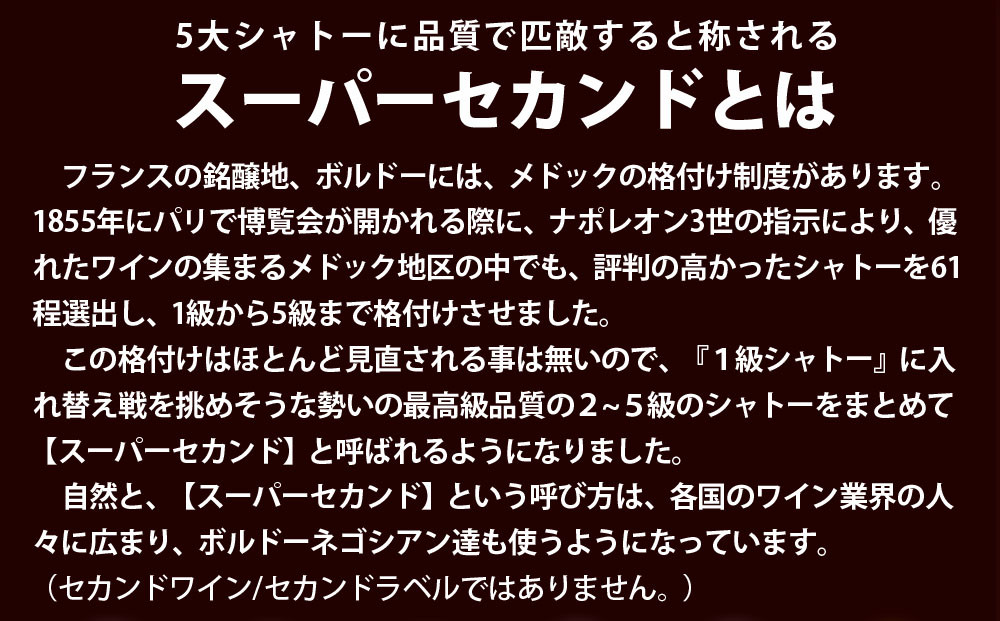 5大シャトーに品質で匹敵すると称される
スーパーセカンドとは

フランスの銘醸地、ボルドーには、メドックの格付け制度があります。1855年にパリで博覧会が開かれる際に、ナポレオン3世の指示により、優れたワインの集まるメドック地区の中でも、評判の高かったシャトーを61程選出し、1級から5級まで格付けさせました。

この格付けはほとんど見直される事は無いので、『1級シャトー』に入れ替え戦を挑めそうな勢いの最高級品質の2～5級のシャトーをまとめて【スーパーセカンド】と呼ばれるようになりました。

自然と、【スーパーセカンド】という呼び方は、各国のワイン業界の人々に広まり、ボルドーネゴシアン達も使うようになっています。
（セカンドワイン/セカンドラベルではありません。）